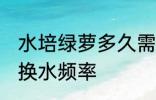 水培绿萝多久需
换水频率